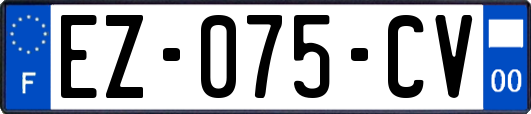 F
EZ-075-CV
00